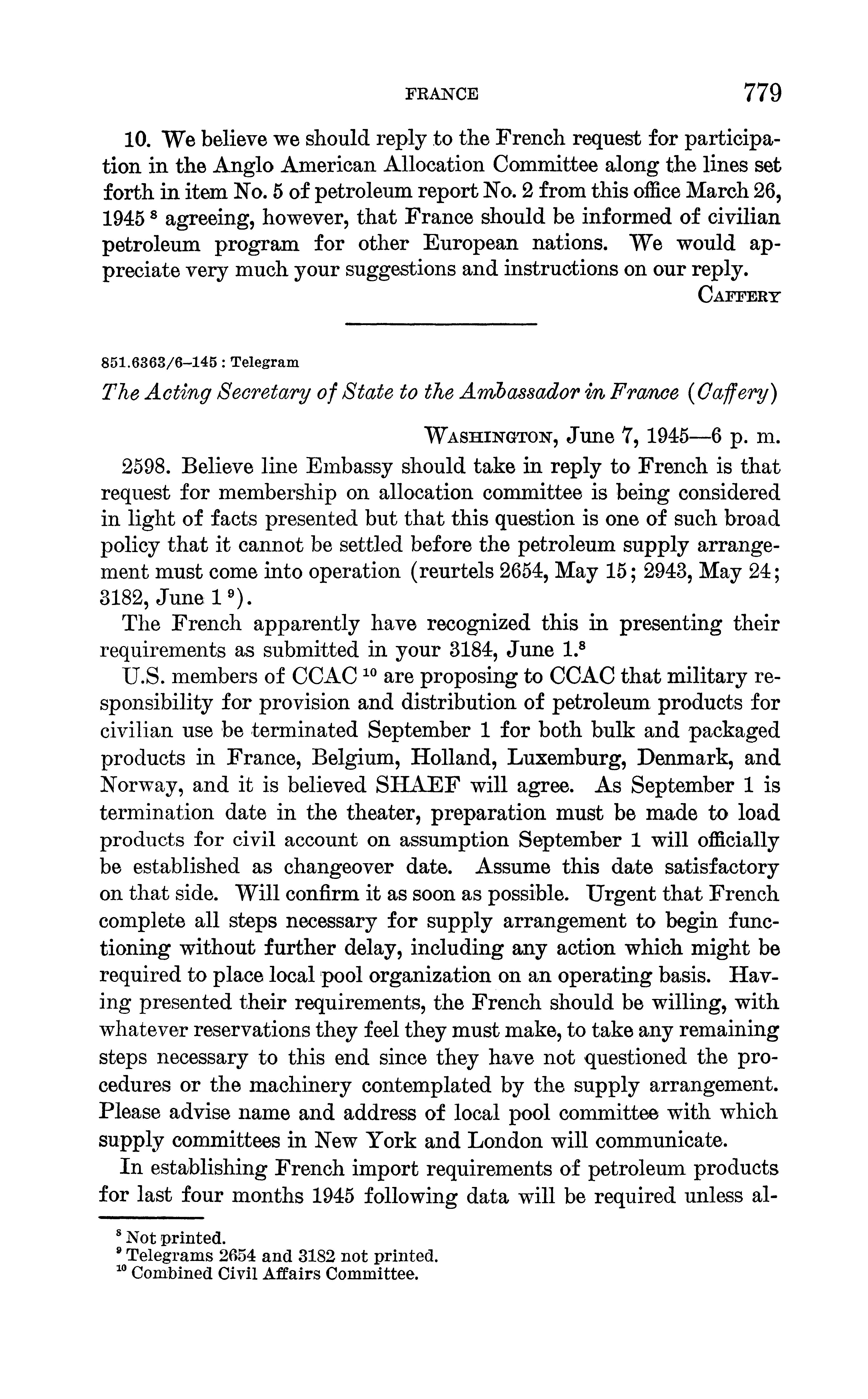 FRANCE 779

10. We believe we should reply to the French request for participation in the Anglo American Allocation Committee along the lines set forth in item No. 5 of petroleum report No. 2 from this office March 26, 1945 $^8$ agreeing, however, that France should be informed of civilian petroleum program for other European nations. We would appreciate very much your suggestions and instructions on our reply.

CAFFERY

851.6363/6–145 : Telegram

The Acting Secretary of State to the Ambassador in France (Caffery)

WASHINGTON, June 7, 1945—6 p. m.

2598. Believe line Embassy should take in reply to French is that request for membership on allocation committee is being considered in light of facts presented but that this question is one of such broad policy that it cannot be settled before the petroleum supply arrangement must come into operation (reurtels 2654, May 15; 2943, May 24; 3182, June 1 $^9$).

The French apparently have recognized this in presenting their requirements as submitted in your 3184, June 1.$^8$

U.S. members of CCAC $^{10}$ are proposing to CCAC that military responsibility for provision and distribution of petroleum products for civilian use be terminated September 1 for both bulk and packaged products in France, Belgium, Holland, Luxemburg, Denmark, and Norway, and it is believed SHAEF will agree. As September 1 is termination date in the theater, preparation must be made to load products for civil account on assumption September 1 will officially be established as changeover date. Assume this date satisfactory on that side. Will confirm it as soon as possible. Urgent that French complete all steps necessary for supply arrangement to begin functioning without further delay, including any action which might be required to place local pool organization on an operating basis. Having presented their requirements, the French should be willing, with whatever reservations they feel they must make, to take any remaining steps necessary to this end since they have not questioned the procedures or the machinery contemplated by the supply arrangement. Please advise name and address of local pool committee with which supply committees in New York and London will communicate.

In establishing French import requirements of petroleum products for last four months 1945 following data will be required unless al-

$^8$ Not printed.
$^9$ Telegrams 2654 and 3182 not printed.
$^{10}$ Combined Civil Affairs Committee.